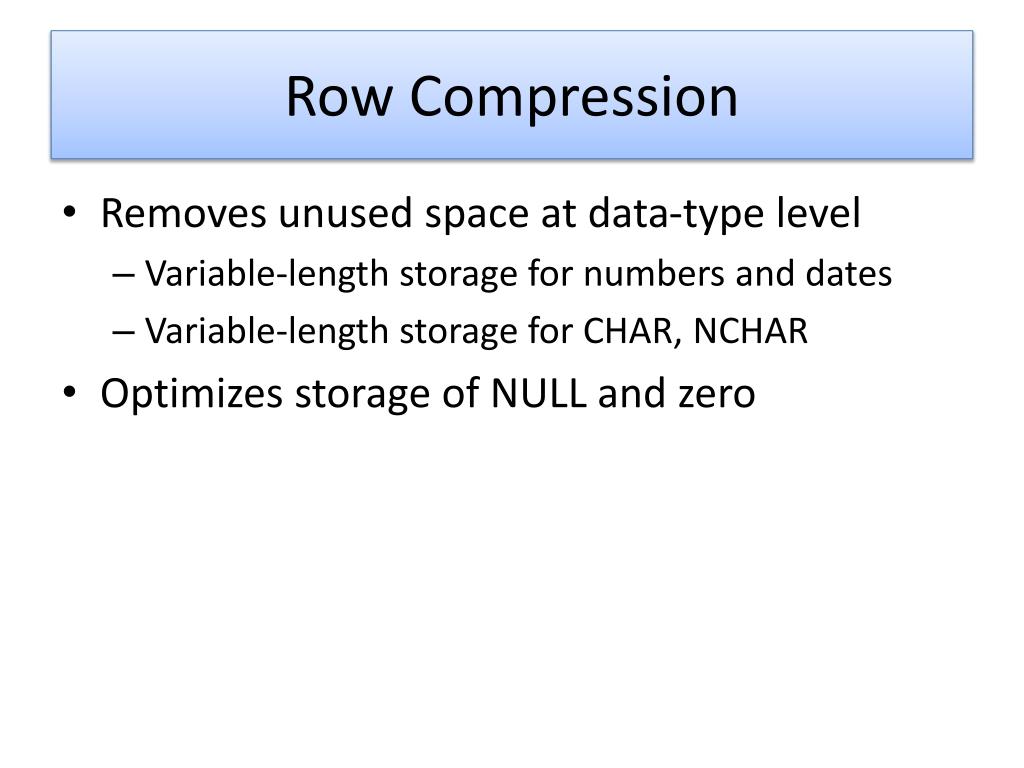 Row Compression

• Removes unused space at data-type level
– Variable-length storage for numbers and dates
– Variable-length storage for CHAR, NCHAR
• Optimizes storage of NULL and zero